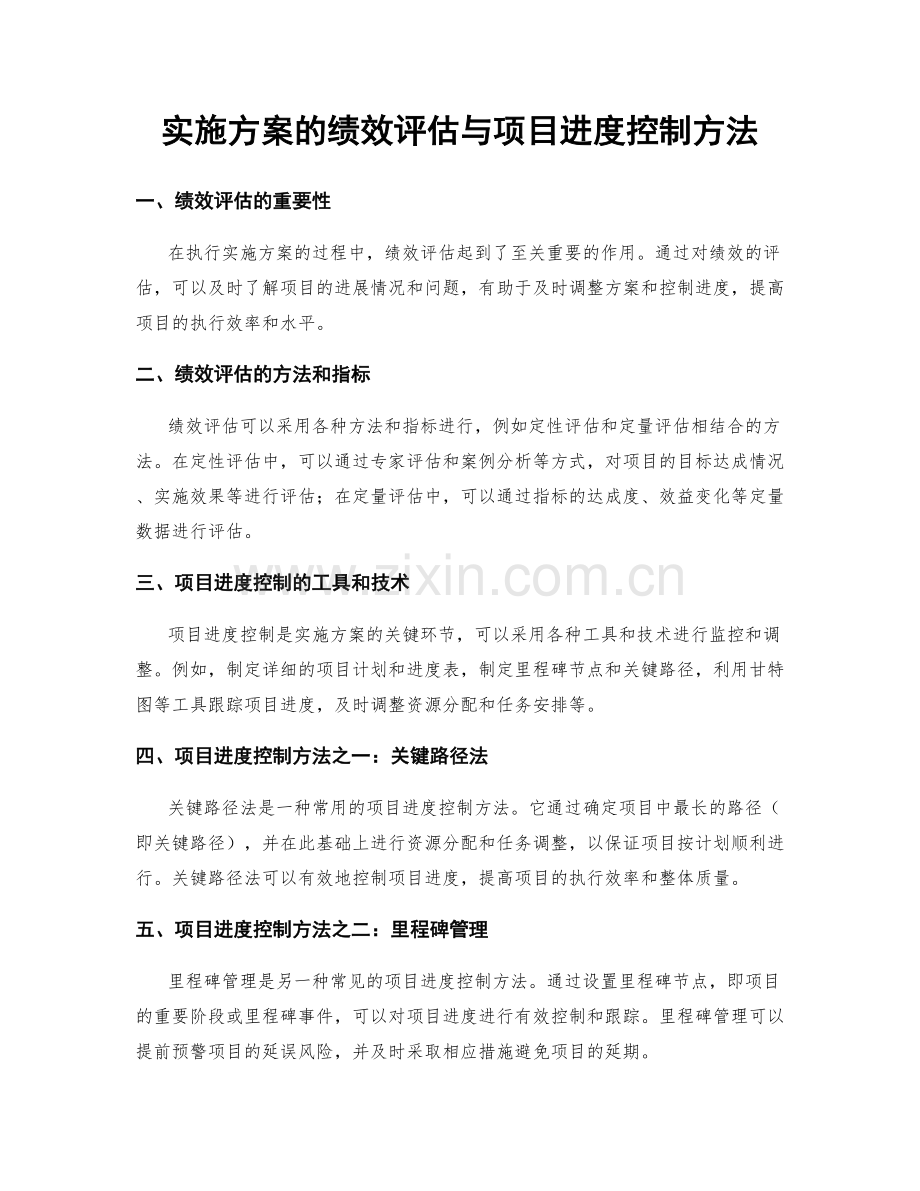 实施方案的绩效评估与项目进度控制方法

一、绩效评估的重要性

在执行实施方案的过程中，绩效评估起到了至关重要的作用。通过对绩效的评估，可以及时了解项目的进展情况和问题，有助于及时调整方案和控制进度，提高项目的执行效率和水平。

二、绩效评估的方法和指标

绩效评估可以采用各种方法和指标进行，例如定性评估和定量评估相结合的方法。在定性评估中，可以通过专家评估和案例分析等方式，对项目的目标达成情况、实施效果等进行评估；在定量评估中，可以通过指标的达成度、效益变化等定量数据进行评估。

三、项目进度控制的工具和技术

项目进度控制是实施方案的关键环节，可以采用各种工具和技术进行监控和调整。例如，制定详细的项目计划和进度表，制定里程碑节点和关键路径，利用甘特图等工具跟踪项目进度，及时调整资源分配和任务安排等。

四、项目进度控制方法之一：关键路径法

关键路径法是一种常用的项目进度控制方法。它通过确定项目中最长的路径（即关键路径），并在此基础上进行资源分配和任务调整，以保证项目按计划顺利进行。关键路径法可以有效地控制项目进度，提高项目的执行效率和整体质量。

五、项目进度控制方法之二：里程碑管理

里程碑管理是另一种常见的项目进度控制方法。通过设置里程碑节点，即项目的重要阶段或里程碑事件，可以对项目进度进行有效控制和跟踪。里程碑管理可以提前预警项目的延误风险，并及时采取相应措施避免项目的延期。

www.zixin.com.cn